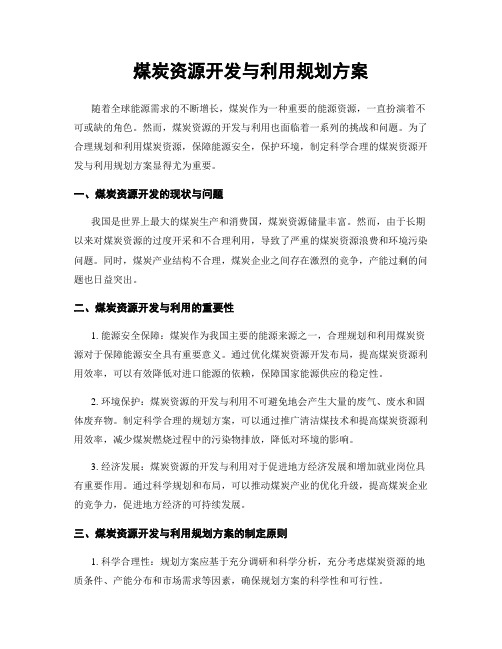 煤炭资源开发与利用规划方案

随着全球能源需求的不断增长，煤炭作为一种重要的能源资源，一直扮演着不可或缺的角色。然而，煤炭资源的开发与利用也面临着一系列的挑战和问题。为了合理规划和利用煤炭资源，保障能源安全，保护环境，制定科学合理的煤炭资源开发与利用规划方案显得尤为重要。

一、煤炭资源开发的现状与问题

我国是世界上最大的煤炭生产和消费国，煤炭资源储量丰富。然而，由于长期以来对煤炭资源的过度开采和不合理利用，导致了严重的煤炭资源浪费和环境污染问题。同时，煤炭产业结构不合理，煤炭企业之间存在激烈的竞争，产能过剩的问题也日益突出。

二、煤炭资源开发与利用的重要性

1. 能源安全保障：煤炭作为我国主要的能源来源之一，合理规划和利用煤炭资源对于保障能源安全具有重要意义。通过优化煤炭资源开发布局，提高煤炭资源利用效率，可以有效降低对进口能源的依赖，保障国家能源供应的稳定性。

2. 环境保护：煤炭资源的开发与利用不可避免地会产生大量的废气、废水和固体废弃物。制定科学合理的规划方案，可以通过推广清洁煤技术和提高煤炭资源利用效率，减少煤炭燃烧过程中的污染物排放，降低对环境的影响。

3. 经济发展：煤炭资源的开发与利用对于促进地方经济发展和增加就业岗位具有重要作用。通过科学规划和布局，可以推动煤炭产业的优化升级，提高煤炭企业的竞争力，促进地方经济的可持续发展。

三、煤炭资源开发与利用规划方案的制定原则

1. 科学合理性：规划方案应基于充分调研和科学分析，充分考虑煤炭资源的地质条件、产能分布和市场需求等因素，确保规划方案的科学性和可行性。